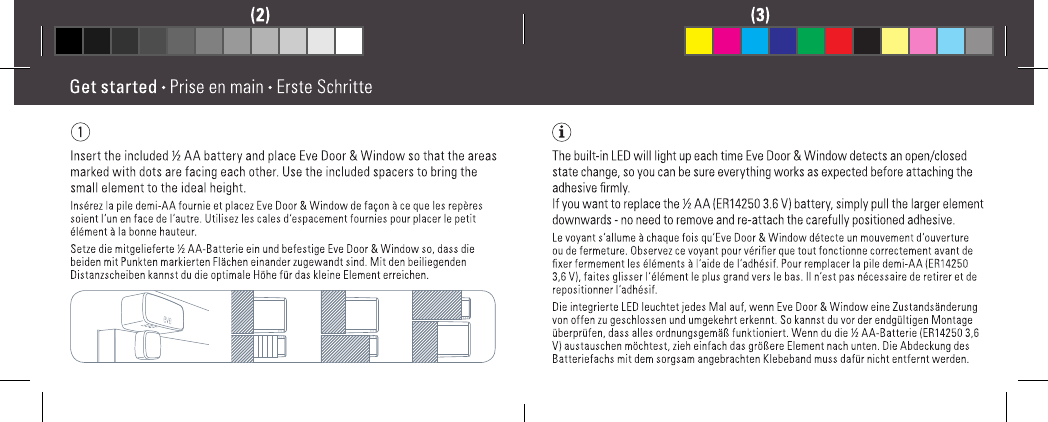 (2)

(3)

Get started • Prise en main • Erste Schritte

1

Insert the included ½ AA battery and place Eve Door & Window so that the areas marked with dots are facing each other. Use the included spacers to bring the small element to the ideal height.

Insérez la pile demi-AA fournie et placez Eve Door & Window de façon à ce que les repères soient l'un en face de l'autre. Utilisez les cales d'espacement fournies pour placer le petit élément à la bonne hauteur.

Setze die mitgelieferte ½ AA-Batterie ein und befestige Eve Door & Window so, dass die beiden mit Punkten markierten Flächen einander zugewandt sind. Mit den beiliegenden Distanzscheiben kannst du die optimale Höhe für das kleine Element erreichen.

i

The built-in LED will light up each time Eve Door & Window detects an open/closed state change, so you can be sure everything works as expected before attaching the adhesive firmly.
If you want to replace the ½ AA (ER14250 3.6 V) battery, simply pull the larger element downwards - no need to remove and re-attach the carefully positioned adhesive.

Le voyant s'allume à chaque fois qu'Eve Door & Window détecte un mouvement d'ouverture ou de fermeture. Observez ce voyant pour vérifier que tout fonctionne correctement avant de fixer fermement les éléments à l'aide de l'adhésif. Pour remplacer la pile demi-AA (ER14250 3,6 V), faites glisser l'élément le plus grand vers le bas. Il n'est pas nécessaire de retirer et de repositionner l'adhésif.

Die integrierte LED leuchtet jedes Mal auf, wenn Eve Door & Window eine Zustandsänderung von offen zu geschlossen und umgekehrt erkennt. So kannst du vor der endgültigen Montage überprüfen, dass alles ordnungsgemäß funktioniert. Wenn du die ½ AA-Batterie (ER14250 3,6 V) austauschen möchtest, zieh einfach das größere Element nach unten. Die Abdeckung des Batteriefachs mit dem sorgsam angebrachten Klebeband muss dafür nicht entfernt werden.